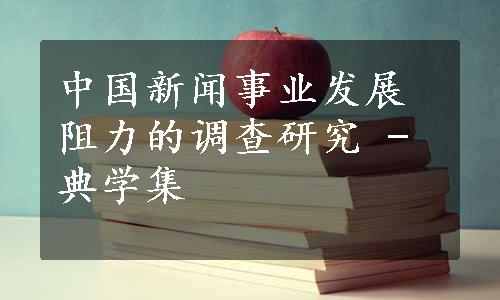 中国新闻事业发展阻力的调查研究 - 典学集